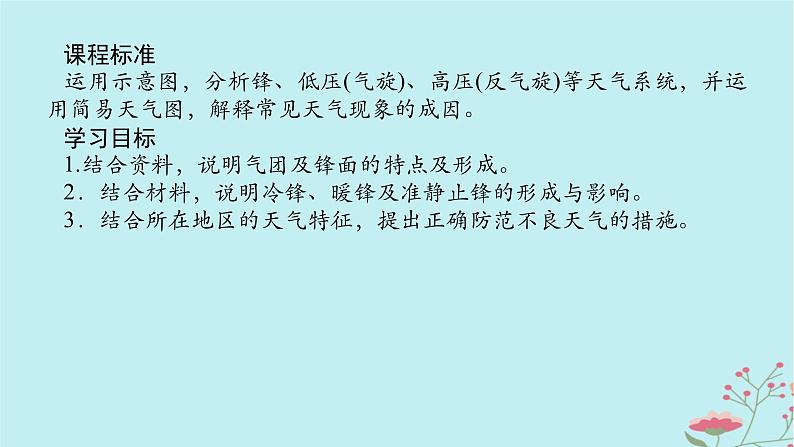 课程标准

运用示意图，分析锋、低压(气旋)、高压(反气旋)等天气系统，并运用简易天气图，解释常见天气现象的成因。

学习目标

1.结合资料，说明气团及锋面的特点及形成。

2．结合材料，说明冷锋、暖锋及准静止锋的形成与影响。

3．结合所在地区的天气特征，提出正确防范不良天气的措施。